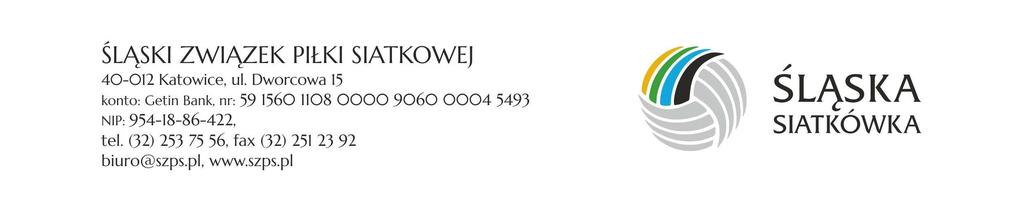 ŚLĄSKI ZWIĄZEK PIŁKI SIATKOWEJ
40-012 Katowice, ul. Dworcowa 15
konto: Getin Bank, nr: 59 1560 1108 0000 9060 0004 5493
NIP: 954-18-86-422,
tel. (32) 253 75 56, fax (32) 251 23 92
biuro@szps.pl, www.szps.pl

ŚLĄSKA
SIATKÓWKA